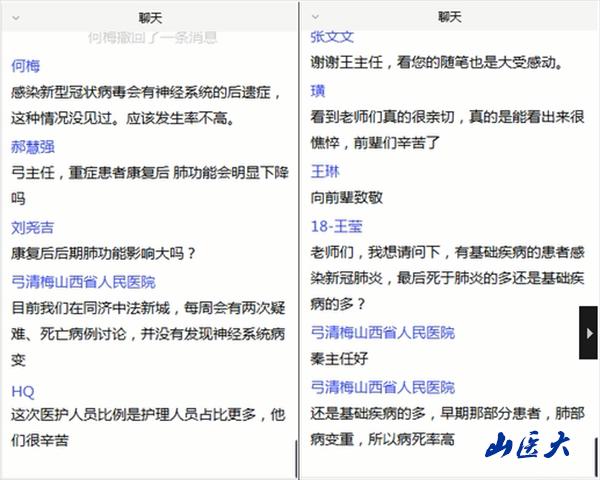 聊天

何梅撤回了一条消息

何梅
感染新型冠状病毒会有神经系统的后遗症，这种情况没见过。应该发生率不高。

郝慧强
弓主任，重症患者康复后 肺功能会明显下降吗

刘尧吉
康复后后期肺功能影响大吗？

弓清梅山西省人民医院
目前我们在同济中法新城，每周会有两次疑难、死亡病例讨论，并没有发现神经系统病变

HQ
这次医护人员比例是护理人员占比更多，他们很辛苦

聊天

张文文
谢谢王主任，看您的随笔也是大受感动。

璜
看到老师们真的很亲切，真的是能看出来很憔悴，前辈们辛苦了

王琳
向前辈致敬

18-王莹
老师们，我想请问下，有基础疾病的患者感染新冠肺炎，最后死于肺炎的多还是基础疾病的多？

弓清梅山西省人民医院
秦主任好

弓清梅山西省人民医院
还是基础疾病的多，早期那部分患者，肺部病变重，所以病死率高

山医大